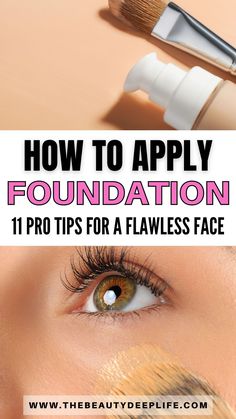 HOW TO APPLY
FOUNDATION
11 PRO TIPS FOR A FLAWLESS FACE

WWW.THEBEAUTYDEEPLIFE.COM